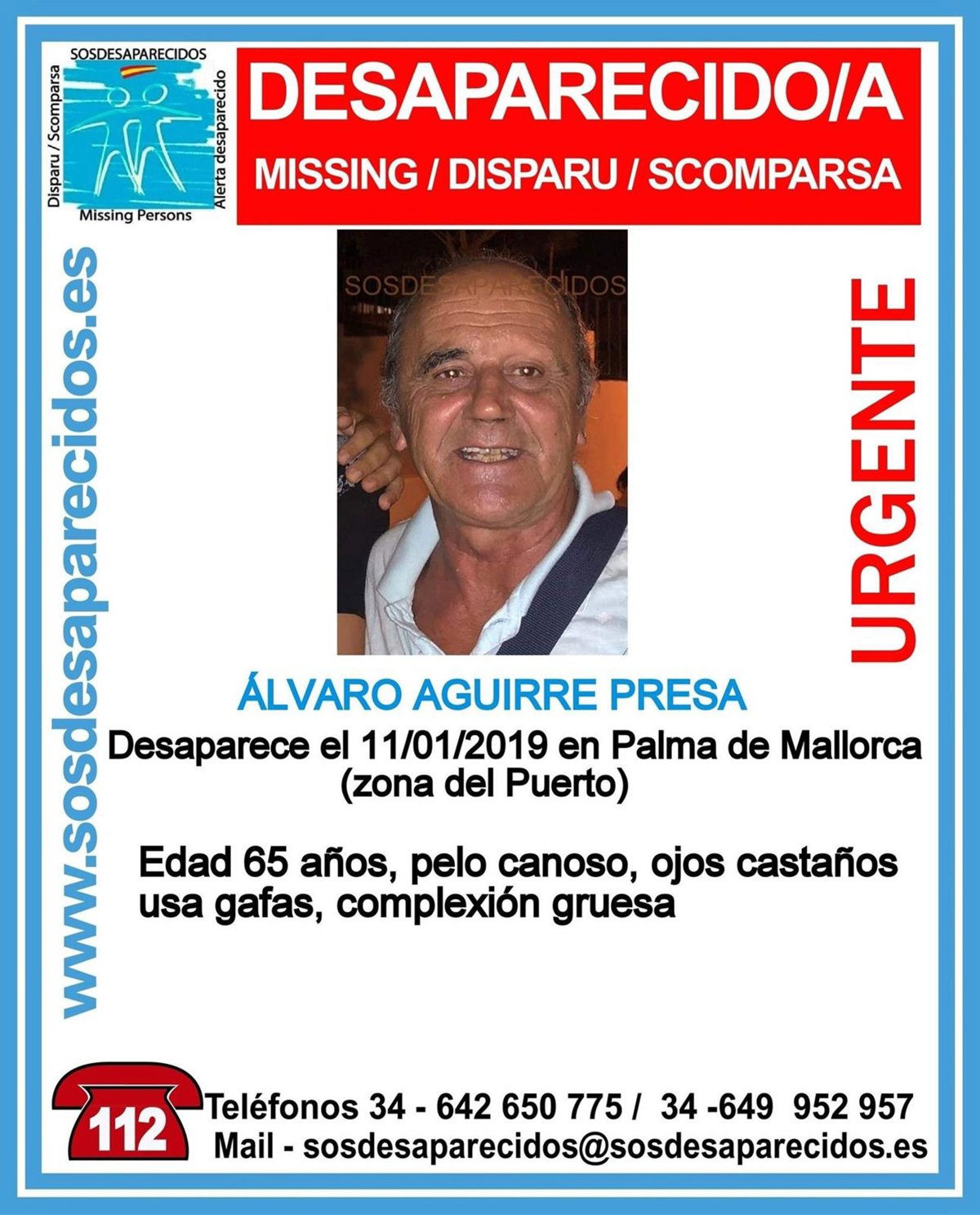 SOSDESAPARECIDOS
Disparu / Scomparsa
Alerta desaparecido
Missing Persons

DESAPARECIDO/A
MISSING / DISPARU / SCOMPARSA

www.sosdesaparecidos.es

SOSDESAPARECIDOS

URGENTE

ÁLVARO AGUIRRE PRESA
Desaparece el 11/01/2019 en Palma de Mallorca (zona del Puerto)

Edad 65 años, pelo canoso, ojos castaños usa gafas, complexión gruesa

112
Teléfonos 34 - 642 650 775 / 34 -649 952 957
Mail - sosdesaparecidos@sosdesaparecidos.es